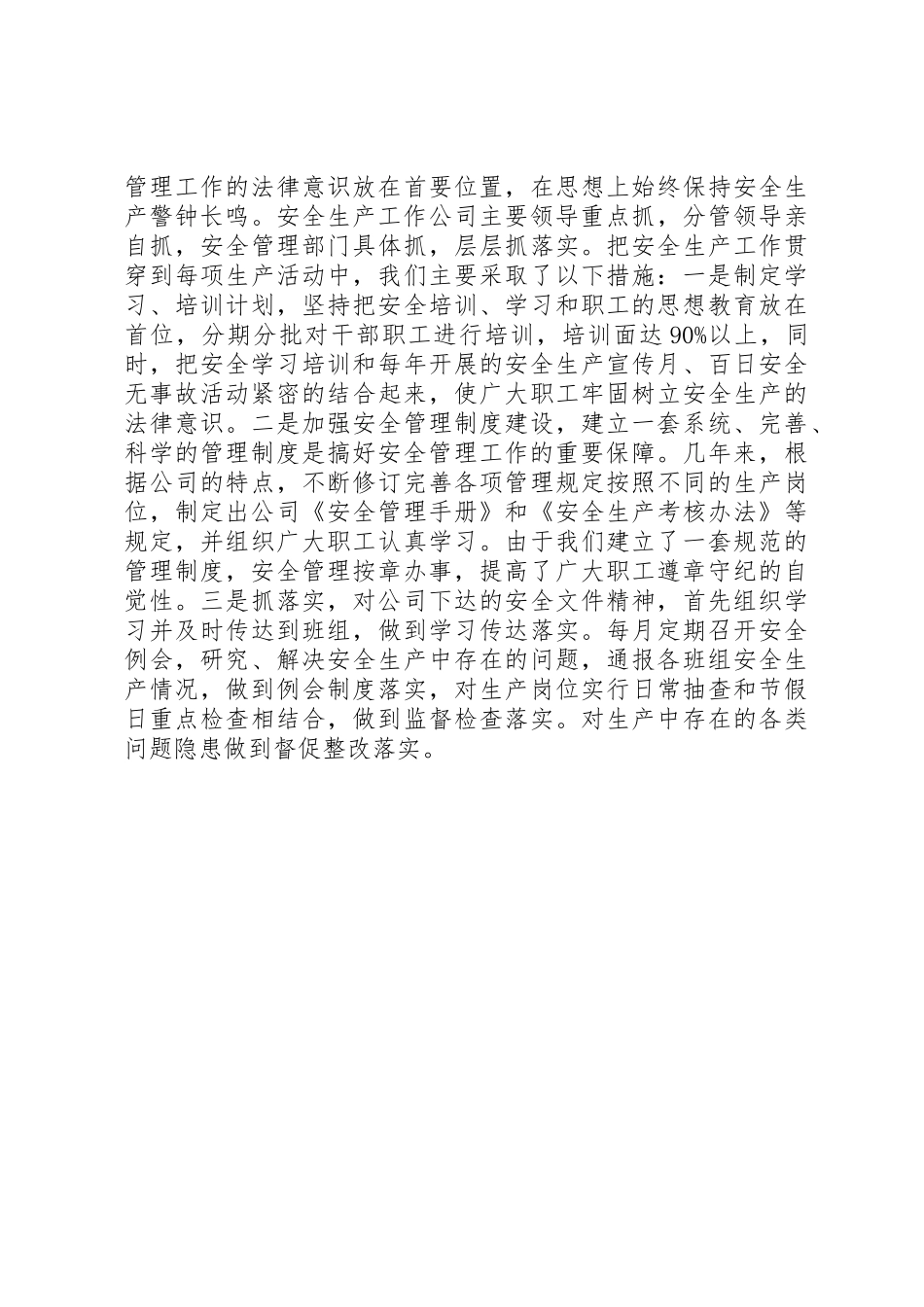 管理工作的法律意识放在首要位置，在思想上始终保持安全生产警钟长鸣。安全生产工作公司主要领导重点抓，分管领导亲自抓，安全管理部门具体抓，层层抓落实。把安全生产工作贯穿到每项生产活动中，我们主要采取了以下措施：一是制定学习、培训计划，坚持把安全培训、学习和职工的思想教育放在首位，分期分批对干部职工进行培训，培训面达90%以上，同时，把安全学习培训和每年开展的安全生产宣传月、百日安全无事故活动紧密的结合起来，使广大职工牢固树立安全生产的法律意识。二是加强安全管理制度建设，建立一套系统、完善、科学的管理制度是搞好安全管理工作的重要保障。几年来，根据公司的特点，不断修订完善各项管理规定按照不同的生产岗位，制定出公司《安全管理手册》和《安全生产考核办法》等规定，并组织广大职工认真学习。由于我们建立了一套规范的管理制度，安全管理按章办事，提高了广大职工遵章守纪的自觉性。三是抓落实，对公司下达的安全文件精神，首先组织学习并及时传达到班组，做到学习传达落实。每月定期召开安全例会，研究、解决安全生产中存在的问题，通报各班组安全生产情况，做到例会制度落实，对生产岗位实行日常抽查和节假日重点检查相结合，做到监督检查落实。对生产中存在的各类问题隐患做到督促整改落实。